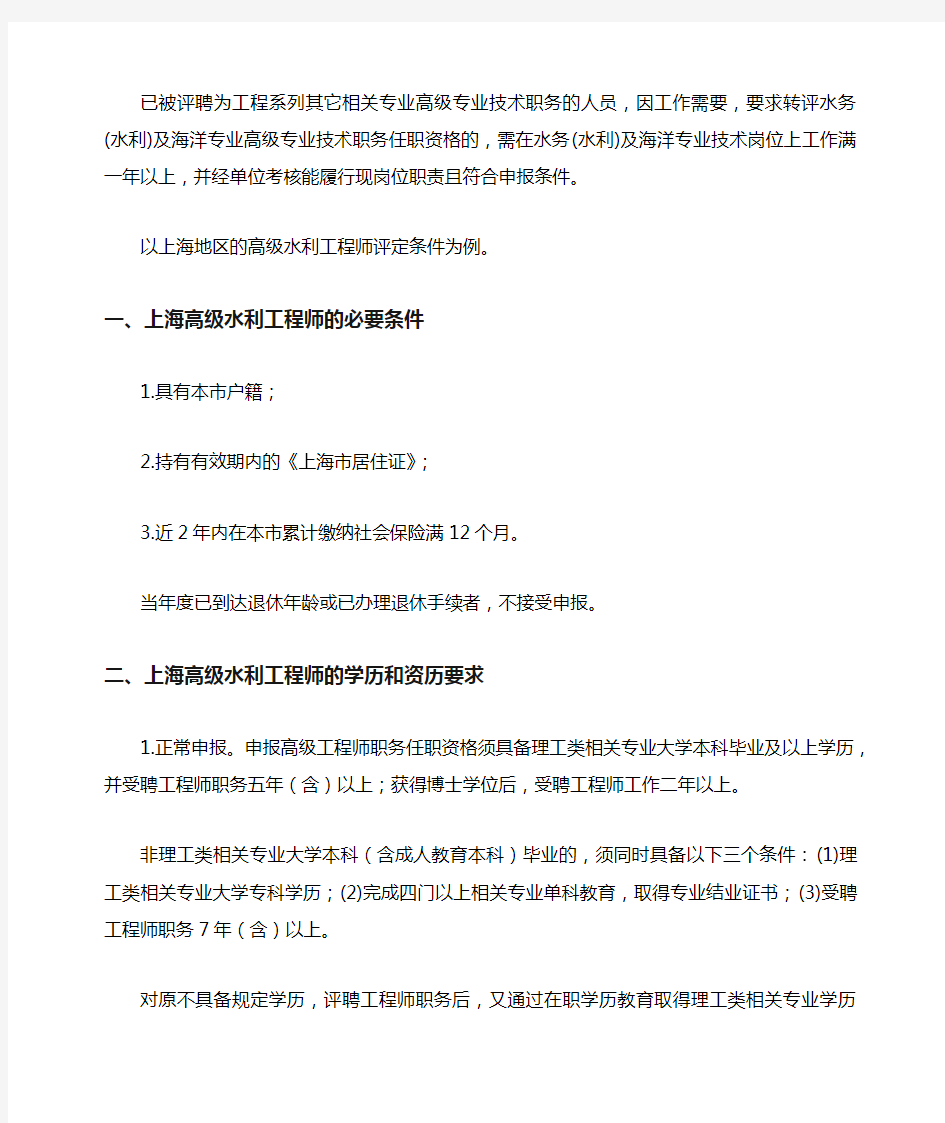 已被评聘为工程系列其它相关专业高级专业技术职务的人员，因工作需要，要求转评水务(水利)及海洋专业高级专业技术职务任职资格的，需在水务(水利)及海洋专业技术岗位上工作满一年以上，并经单位考核能履行现岗位职责且符合申报条件。

以上海地区的高级水利工程师评定条件为例。

一、上海高级水利工程师的必要条件

1.具有本市户籍；

2.持有有效期内的《上海市居住证》；

3.近 2 年内在本市累计缴纳社会保险满 12 个月。

当年度已到达退休年龄或已办理退休手续者，不接受申报。

二、上海高级水利工程师的学历和资历要求

1.正常申报。申报高级工程师职务任职资格须具备理工类相关专业大学本科毕业及以上学历，并受聘工程师职务五年（含）以上；获得博士学位后，受聘工程师工作二年以上。

非理工类相关专业大学本科（含成人教育本科）毕业的，须同时具备以下三个条件：(1)理工类相关专业大学专科学历；(2)完成四门以上相关专业单科教育，取得专业结业证书；(3)受聘工程师职务 7 年（含）以上。

对原不具备规定学历，评聘工程师职务后，又通过在职学历教育取得理工类相关专业学历